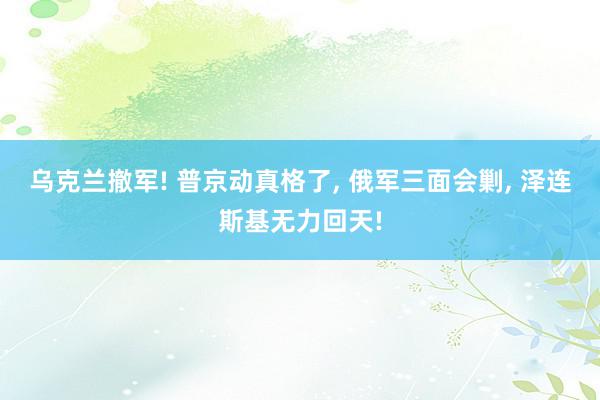 乌克兰撤军! 普京动真格了, 俄军三面会剿, 泽连斯基无力回天!